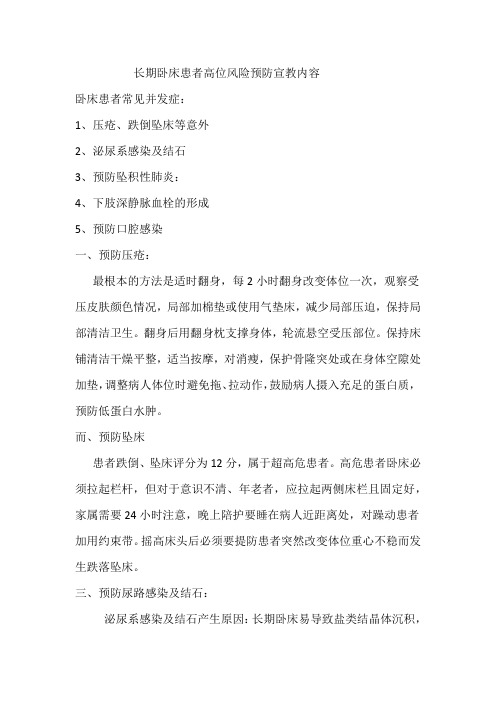 长期卧床患者高位风险预防宣教内容

卧床患者常见并发症：

1、压疮、跌倒坠床等意外

2、泌尿系感染及结石

3、预防坠积性肺炎：

4、下肢深静脉血栓的形成

5、预防口腔感染

一、预防压疮：

最根本的方法是适时翻身，每 2 小时翻身改变体位一次，观察受压皮肤颜色情况，局部加棉垫或使用气垫床，减少局部压迫，保持局部清洁卫生。翻身后用翻身枕支撑身体，轮流悬空受压部位。保持床铺清洁干燥平整，适当按摩，对消瘦，保护骨隆突处或在身体空隙处加垫，调整病人体位时避免拖、拉动作，鼓励病人摄入充足的蛋白质，预防低蛋白水肿。

而、预防坠床

患者跌倒、坠床评分为 12 分，属于超高危患者。高危患者卧床必须拉起栏杆，但对于意识不清、年老者，应拉起两侧床栏且固定好，家属需要 24 小时注意，晚上陪护要睡在病人近距离处，对躁动患者加用约束带。摇高床头后必须要提防患者突然改变体位重心不稳而发生跌落坠床。

三、预防尿路感染及结石：

泌尿系感染及结石产生原因：长期卧床易导致盐类结晶体沉积，